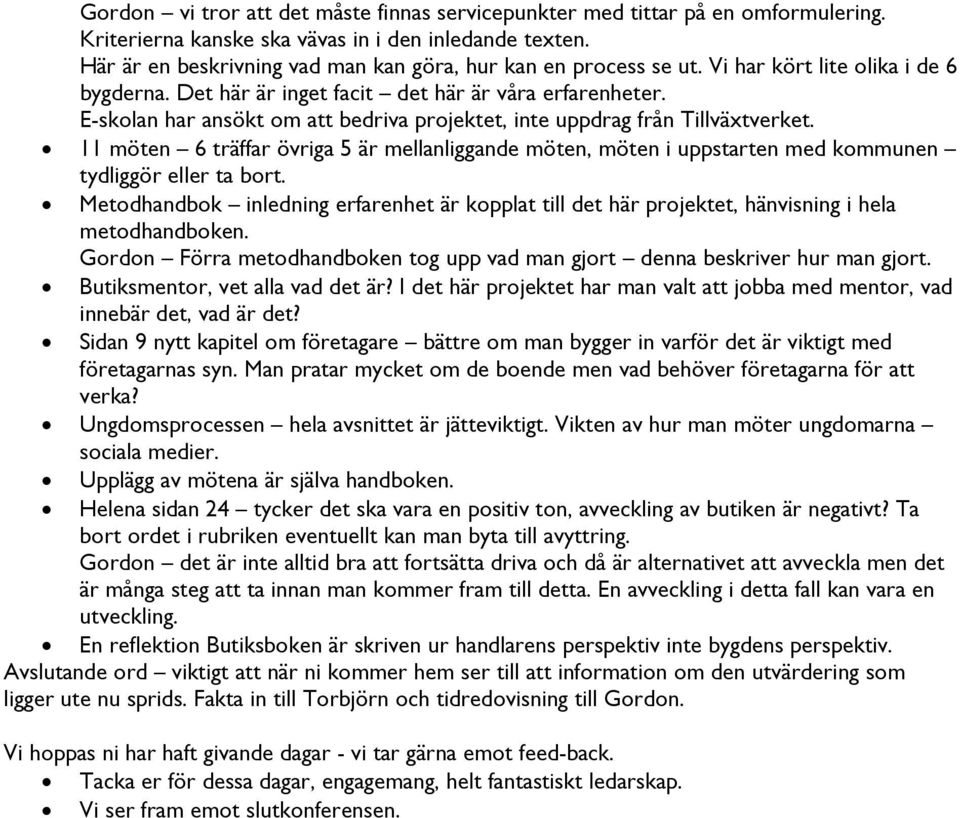 Gordon – vi tror att det måste finnas servicepunkter med tittar på en omformulering. Kriterierna kanske ska vävas in i den inledande texten.
Här är en beskrivning vad man kan göra, hur kan en process se ut. Vi har kört lite olika i de 6 bygderna. Det här är inget facit – det här är våra erfarenheter.
E-skolan har ansökt om att bedriva projektet, inte uppdrag från Tillväxtverket.
• 11 möten – 6 träffar övriga 5 är mellanliggande möten, möten i uppstarten med kommunen – tydliggör eller ta bort.
• Metodhandbok – inledning erfarenhet är kopplat till det här projektet, hänvisning i hela metodhandboken.
Gordon – Förra metodhandboken tog upp vad man gjort – denna beskriver hur man gjort.
• Butiksmentor, vet alla vad det är? I det här projektet har man valt att jobba med mentor, vad innebär det, vad är det?
• Sidan 9 nytt kapitel om företagare – bättre om man bygger in varför det är viktigt med företagarnas syn. Man pratar mycket om de boende men vad behöver företagarna för att verka?
• Ungdomsprocessen – hela avsnittet är jätteviktigt. Vikten av hur man möter ungdomarna – sociala medier.
• Upplägg av mötena är själva handboken.
• Helena sidan 24 – tycker det ska vara en positiv ton, avveckling av butiken är negativt? Ta bort ordet i rubriken eventuellt kan man byta till avyttring.
Gordon – det är inte alltid bra att fortsätta driva och då är alternativet att avveckla men det är många steg att ta innan man kommer fram till detta. En avveckling i detta fall kan vara en utveckling.
• En reflektion Butiksboken är skriven ur handlarens perspektiv inte bygdens perspektiv.
Avslutande ord – viktigt att när ni kommer hem ser till att information om den utvärdering som ligger ute nu sprids. Fakta in till Torbjörn och tidredovisning till Gordon.

Vi hoppas ni har haft givande dagar - vi tar gärna emot feed-back.
• Tacka er för dessa dagar, engagemang, helt fantastiskt ledarskap.
• Vi ser fram emot slutkonferensen.